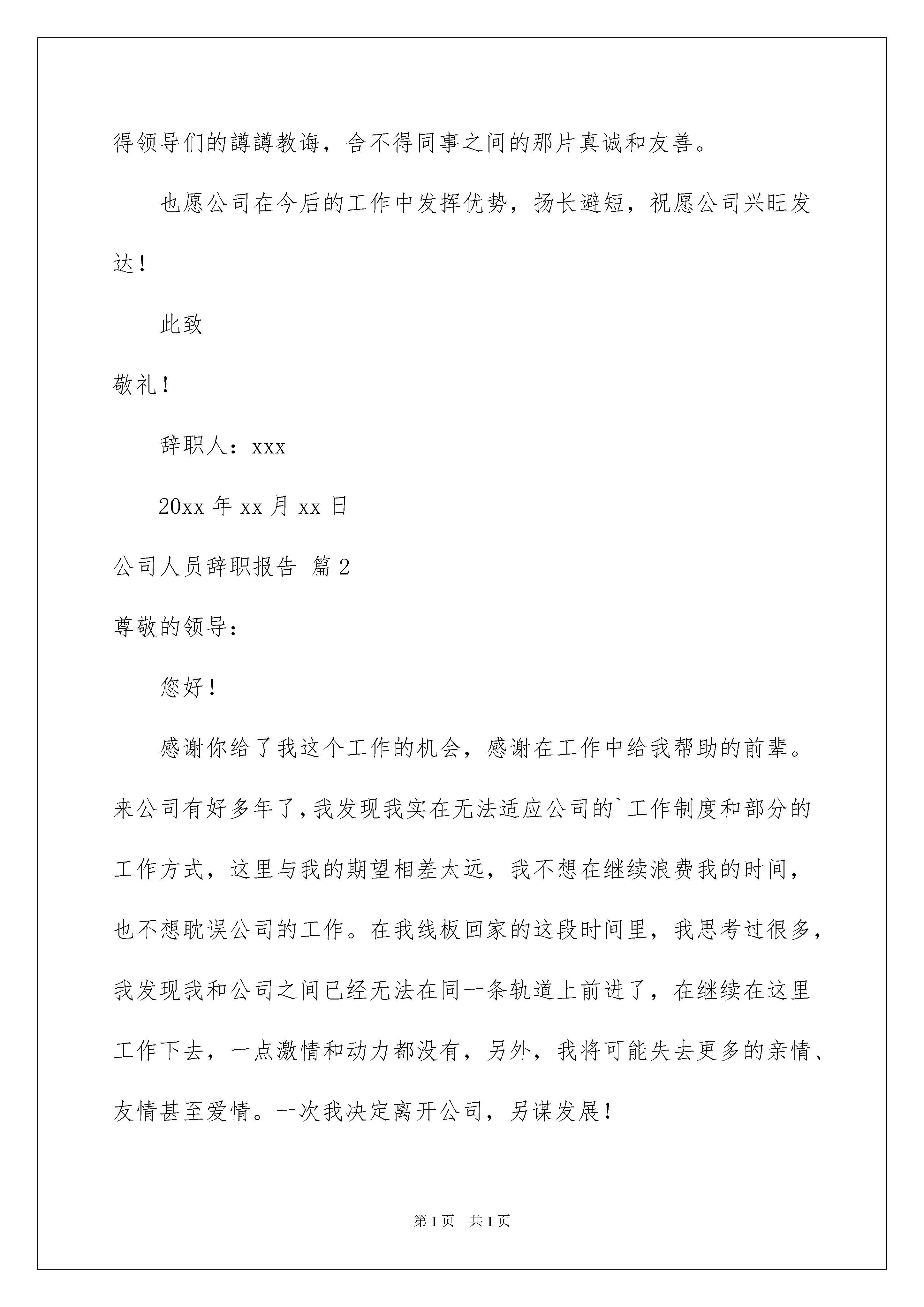 得领导们的譐譐教诲，舍不得同事之间的那片真诚和友善。

也愿公司在今后的工作中发挥优势，扬长避短，祝愿公司兴旺发达！

此致

敬礼！

辞职人：xxx

20xx 年 xx 月 xx 日

公司人员辞职报告 篇 2

尊敬的领导：

您好！

感谢你给了我这个工作的机会，感谢在工作中给我帮助的前辈。来公司有好多年了，我发现我实在无法适应公司的`工作制度和部分的工作方式，这里与我的期望相差太远，我不想在继续浪费我的时间，也不想耽误公司的工作。在我线板回家的这段时间里，我思考过很多，我发现我和公司之间已经无法在同一条轨道上前进了，在继续在这里工作下去，一点激情和动力都没有，另外，我将可能失去更多的亲情、友情甚至爱情。一次我决定离开公司，另谋发展！

第 1 页 共 1 页